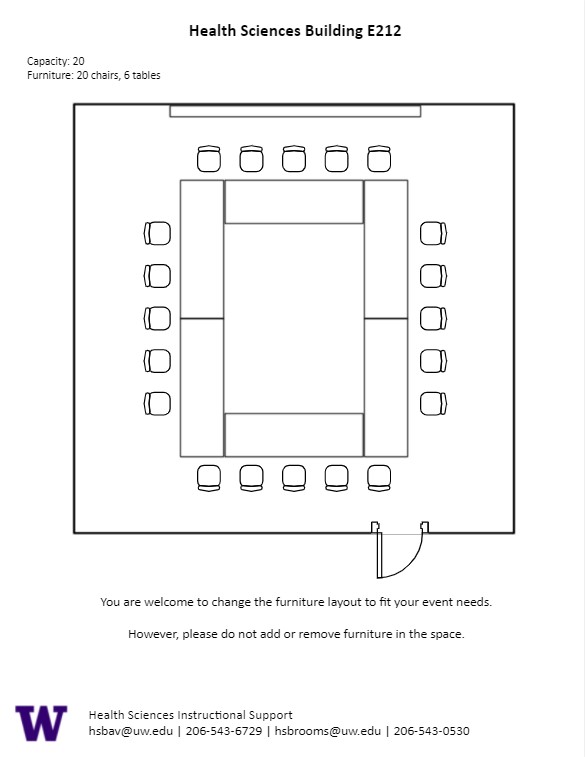 Health Sciences Building E212

Capacity: 20
Furniture: 20 chairs, 6 tables

You are welcome to change the furniture layout to fit your event needs.

However, please do not add or remove furniture in the space.

W

Health Sciences Instructional Support
hsbav@uw.edu | 206-543-6729 | hsbrooms@uw.edu | 206-543-0530